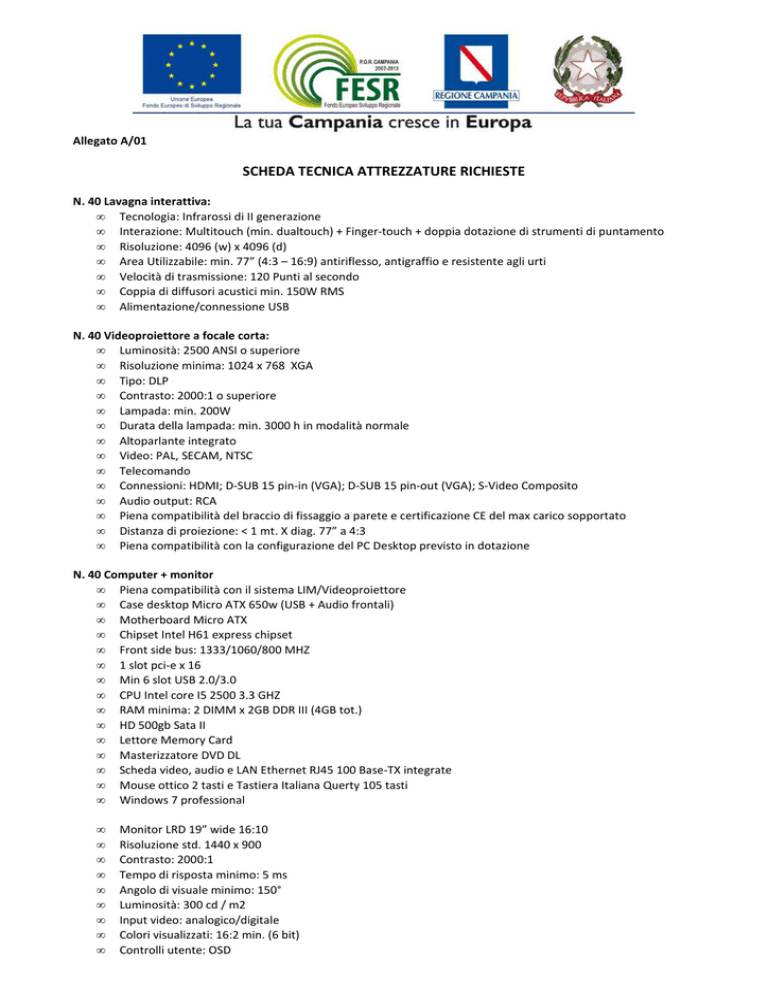 Unione Europea
Fondo Europeo di Sviluppo Regionale

P.O.R. CAMPANIA 2007-2013
FESR
Fondo Europeo Sviluppo Regionale

REGIONE CAMPANIA

REPUBBLICA ITALIANA

La tua Campania cresce in Europa

Allegato A/01

SCHEDA TECNICA ATTREZZATURE RICHIESTE

N. 40 Lavagna interattiva:
∞ Tecnologia: Infrarossi di II generazione
∞ Interazione: Multitouch (min. dualtouch) + Finger-touch + doppia dotazione di strumenti di puntamento
∞ Risoluzione: 4096 (w) x 4096 (d)
∞ Area Utilizzabile: min. 77" (4:3 – 16:9) antiriflesso, antigraffio e resistente agli urti
∞ Velocità di trasmissione: 120 Punti al secondo
∞ Coppia di diffusori acustici min. 150W RMS
∞ Alimentazione/connessione USB

N. 40 Videoproiettore a focale corta:
∞ Luminosità: 2500 ANSI o superiore
∞ Risoluzione minima: 1024 x 768 XGA
∞ Tipo: DLP
∞ Contrasto: 2000:1 o superiore
∞ Lampada: min. 200W
∞ Durata della lampada: min. 3000 h in modalità normale
∞ Altoparlante integrato
∞ Video: PAL, SECAM, NTSC
∞ Telecomando
∞ Connessioni: HDMI; D-SUB 15 pin-in (VGA); D-SUB 15 pin-out (VGA); S-Video Composito
∞ Audio output: RCA
∞ Piena compatibilità del braccio di fissaggio a parete e certificazione CE del max carico sopportato
∞ Distanza di proiezione: < 1 mt. X diag. 77" a 4:3
∞ Piena compatibilità con la configurazione del PC Desktop previsto in dotazione

N. 40 Computer + monitor
∞ Piena compatibilità con il sistema LIM/Videoproiettore
∞ Case desktop Micro ATX 650w (USB + Audio frontali)
∞ Motherboard Micro ATX
∞ Chipset Intel H61 express chipset
∞ Front side bus: 1333/1060/800 MHZ
∞ 1 slot pci-e x 16
∞ Min 6 slot USB 2.0/3.0
∞ CPU Intel core I5 2500 3.3 GHZ
∞ RAM minima: 2 DIMM x 2GB DDR III (4GB tot.)
∞ HD 500gb Sata II
∞ Lettore Memory Card
∞ Masterizzatore DVD DL
∞ Scheda video, audio e LAN Ethernet RJ45 100 Base-TX integrate
∞ Mouse ottico 2 tasti e Tastiera Italiana Querty 105 tasti
∞ Windows 7 professional

∞ Monitor LRD 19" wide 16:10
∞ Risoluzione std. 1440 x 900
∞ Contrasto: 2000:1
∞ Tempo di risposta minimo: 5 ms
∞ Angolo di visuale minimo: 150°
∞ Luminosità: 300 cd / m2
∞ Input video: analogico/digitale
∞ Colori visualizzati: 16:2 min. (6 bit)
∞ Controlli utente: OSD